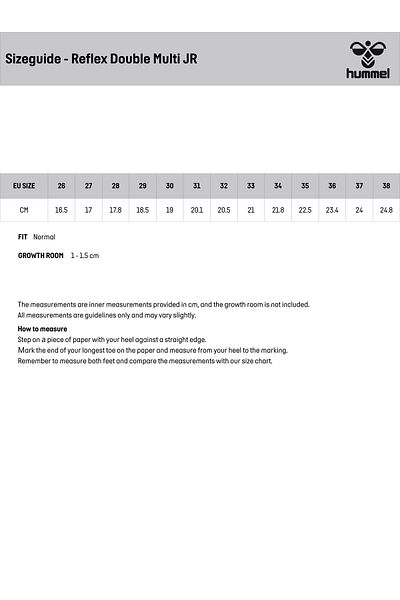 Sizeguide - Reflex Double Multi JR

hummel

| EU SIZE | 26 | 27 | 28 | 29 | 30 | 31 | 32 | 33 | 34 | 35 | 36 | 37 | 38 |
|---|---|---|---|---|---|---|---|---|---|---|---|---|---|
| CM | 16.5 | 17 | 17.8 | 18.5 | 19 | 20.1 | 20.5 | 21 | 21.8 | 22.5 | 23.4 | 24 | 24.8 |

FIT Normal

GROWTH ROOM 1 - 1.5 cm

The measurements are inner measurements provided in cm, and the growth room is not included.
All measurements are guidelines only and may vary slightly.

How to measure
Step on a piece of paper with your heel against a straight edge.
Mark the end of your longest toe on the paper and measure from your heel to the marking.
Remember to measure both feet and compare the measurements with our size chart.